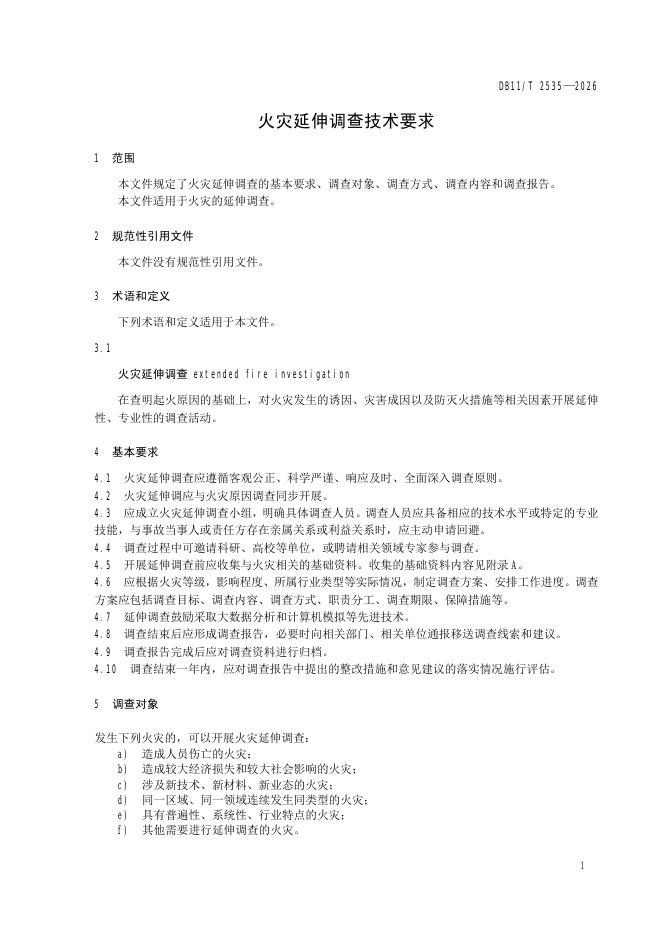 DB11/T 2535—2026

火灾延伸调查技术要求

1 范围

本文件规定了火灾延伸调查的基本要求、调查对象、调查方式、调查内容和调查报告。
本文件适用于火灾的延伸调查。

2 规范性引用文件

本文件没有规范性引用文件。

3 术语和定义

下列术语和定义适用于本文件。

3.1

火灾延伸调查 extended fire investigation

在查明起火原因的基础上，对火灾发生的诱因、灾害成因以及防灭火措施等相关因素开展延伸性、专业性的调查活动。

4 基本要求

4.1 火灾延伸调查应遵循客观公正、科学严谨、响应及时、全面深入调查原则。
4.2 火灾延伸调应与火灾原因调查同步开展。
4.3 应成立火灾延伸调查小组，明确具体调查人员。调查人员应具备相应的技术水平或特定的专业技能，与事故当事人或责任方存在亲属关系或利益关系时，应主动申请回避。
4.4 调查过程中可邀请科研、高校等单位，或聘请相关领域专家参与调查。
4.5 开展延伸调查前应收集与火灾相关的基础资料。收集的基础资料内容见附录A。
4.6 应根据火灾等级，影响程度、所属行业类型等实际情况，制定调查方案、安排工作进度。调查方案应包括调查目标、调查内容、调查方式、职责分工、调查期限、保障措施等。
4.7 延伸调查鼓励采取大数据分析和计算机模拟等先进技术。
4.8 调查结束后应形成调查报告，必要时向相关部门、相关单位通报移送调查线索和建议。
4.9 调查报告完成后应对调查资料进行归档。
4.10 调查结束一年内，应对调查报告中提出的整改措施和意见建议的落实情况施行评估。

5 调查对象

发生下列火灾的，可以开展火灾延伸调查：
a) 造成人员伤亡的火灾；
b) 造成较大经济损失和较大社会影响的火灾；
c) 涉及新技术、新材料、新业态的火灾；
d) 同一区域、同一领域连续发生同类型的火灾；
e) 具有普遍性、系统性、行业特点的火灾；
f) 其他需要进行延伸调查的火灾。

1